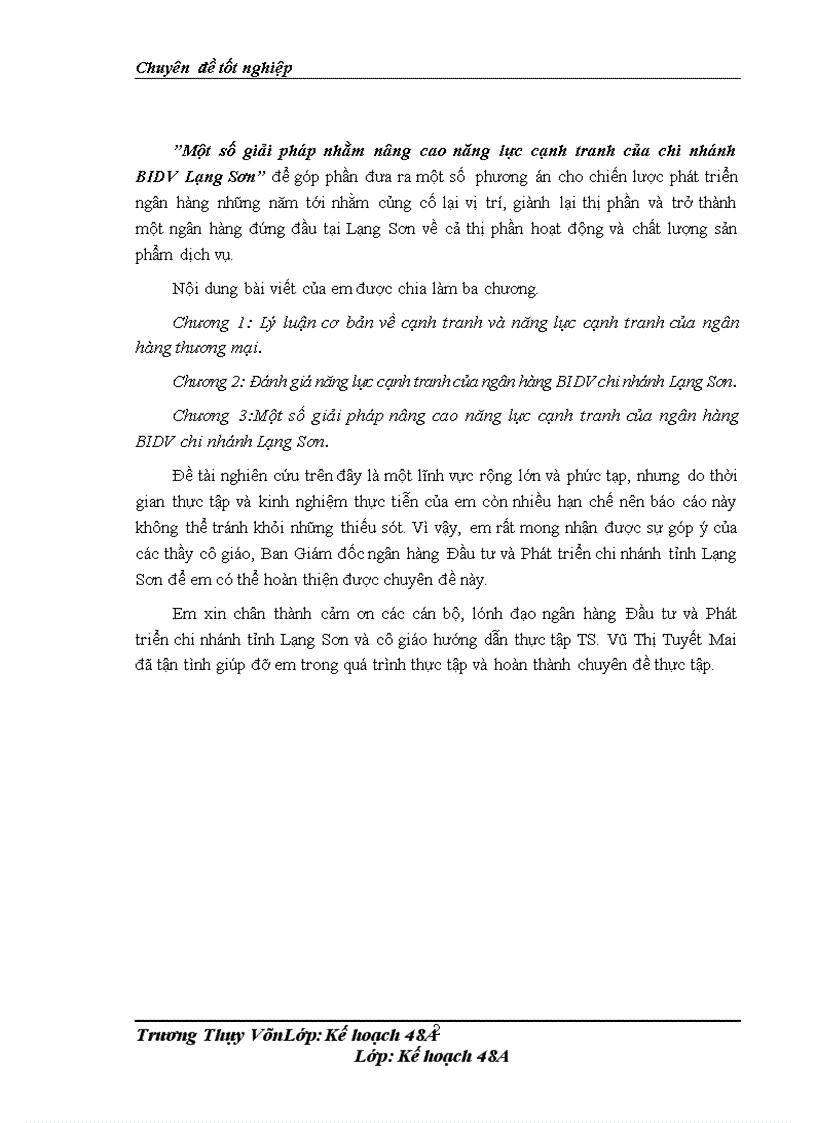 Chuyên đề tốt nghiệp

"Một số giải pháp nhằm nâng cao năng lực cạnh tranh của chi nhánh BIDV Lạng Sơn" để góp phần đưa ra một số phương án cho chiến lược phát triển ngân hàng những năm tới nhằm củng cố lại vị trí, giành lại thị phần và trở thành một ngân hàng đứng đầu tại Lạng Sơn về cả thị phần hoạt động và chất lượng sản phẩm dịch vụ.

Nội dung bài viết của em được chia làm ba chương.

Chương 1: Lý luận cơ bản về cạnh tranh và năng lực cạnh tranh của ngân hàng thương mại.

Chương 2: Đánh giá năng lực cạnh tranh của ngân hàng BIDV chi nhánh Lạng Sơn.

Chương 3:Một số giải pháp nâng cao năng lực cạnh tranh của ngân hàng BIDV chi nhánh Lạng Sơn.

Đề tài nghiên cứu trên đây là một lĩnh vực rộng lớn và phức tạp, nhưng do thời gian thực tập và kinh nghiệm thực tiễn của em còn nhiều hạn chế nên báo cáo này không thể tránh khỏi những thiếu sót. Vì vậy, em rất mong nhận được sự góp ý của các thầy cô giáo, Ban Giám đốc ngân hàng Đầu tư và Phát triển chi nhánh tỉnh Lạng Sơn để em có thể hoàn thiện được chuyên đề này.

Em xin chân thành cảm ơn các cán bộ, lónh đạo ngân hàng Đầu tư và Phát triển chi nhánh tỉnh Lạng Sơn và cô giáo hướng dẫn thực tập TS. Vũ Thị Tuyết Mai đã tận tình giúp đỡ em trong quá trình thực tập và hoàn thành chuyên đề thực tập.

Trương Thụy VõnLớp: Kế hoạch 48A
Lớp: Kế hoạch 48A